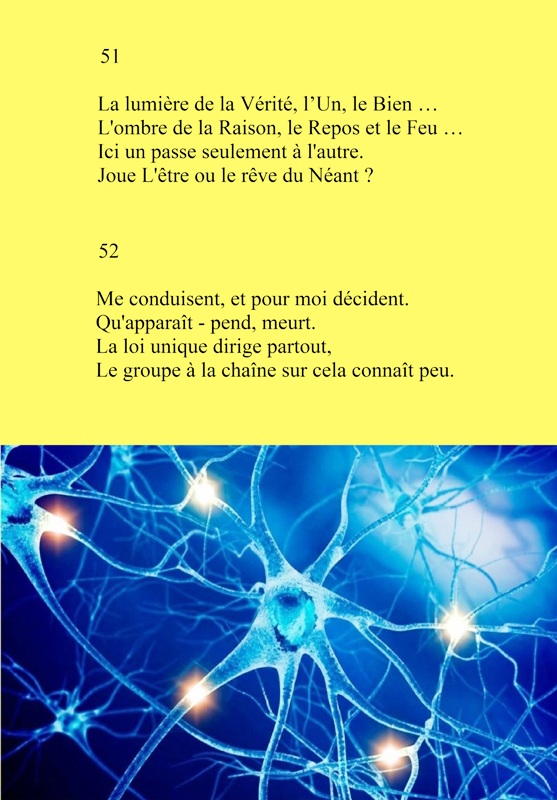 51

La lumière de la Vérité, l’Un, le Bien …
L'ombre de la Raison, le Repos et le Feu …
Ici un passe seulement à l'autre.
Joue L'être ou le rêve du Néant ?

52

Me conduisent, et pour moi décident.
Qu'apparaît - pend, meurt.
La loi unique dirige partout,
Le groupe à la chaîne sur cela connaît peu.